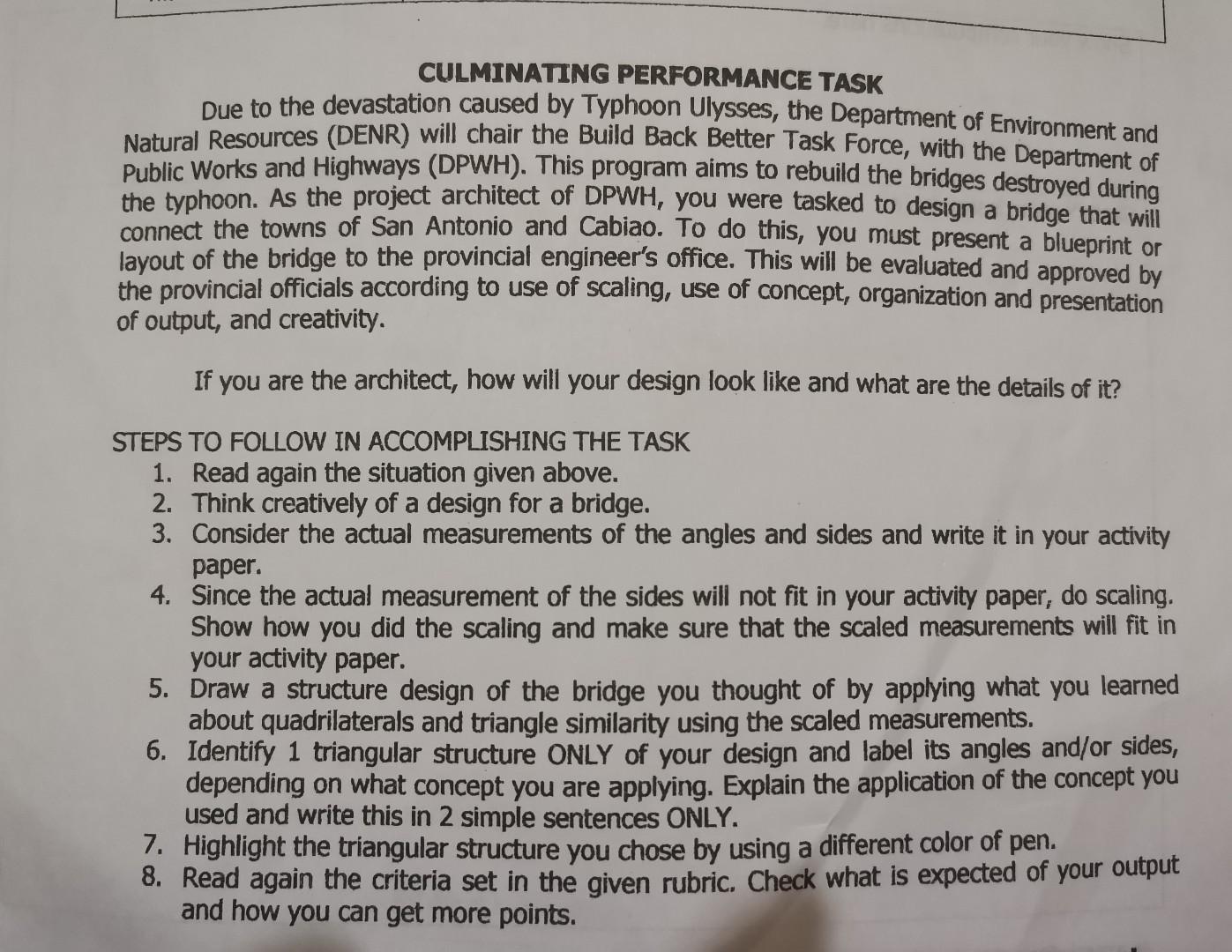 CULMINATING PERFORMANCE TASK

Due to the devastation caused by Typhoon Ulysses, the Department of Environment and Natural Resources (DENR) will chair the Build Back Better Task Force, with the Department of Public Works and Highways (DPWH). This program aims to rebuild the bridges destroyed during the typhoon. As the project architect of DPWH, you were tasked to design a bridge that will connect the towns of San Antonio and Cabiao. To do this, you must present a blueprint or layout of the bridge to the provincial engineer's office. This will be evaluated and approved by the provincial officials according to use of scaling, use of concept, organization and presentation of output, and creativity.

If you are the architect, how will your design look like and what are the details of it?

STEPS TO FOLLOW IN ACCOMPLISHING THE TASK
1. Read again the situation given above.
2. Think creatively of a design for a bridge.
3. Consider the actual measurements of the angles and sides and write it in your activity paper.
4. Since the actual measurement of the sides will not fit in your activity paper, do scaling. Show how you did the scaling and make sure that the scaled measurements will fit in your activity paper.
5. Draw a structure design of the bridge you thought of by applying what you learned about quadrilaterals and triangle similarity using the scaled measurements.
6. Identify 1 triangular structure ONLY of your design and label its angles and/or sides, depending on what concept you are applying. Explain the application of the concept you used and write this in 2 simple sentences ONLY.
7. Highlight the triangular structure you chose by using a different color of pen.
8. Read again the criteria set in the given rubric. Check what is expected of your output and how you can get more points.